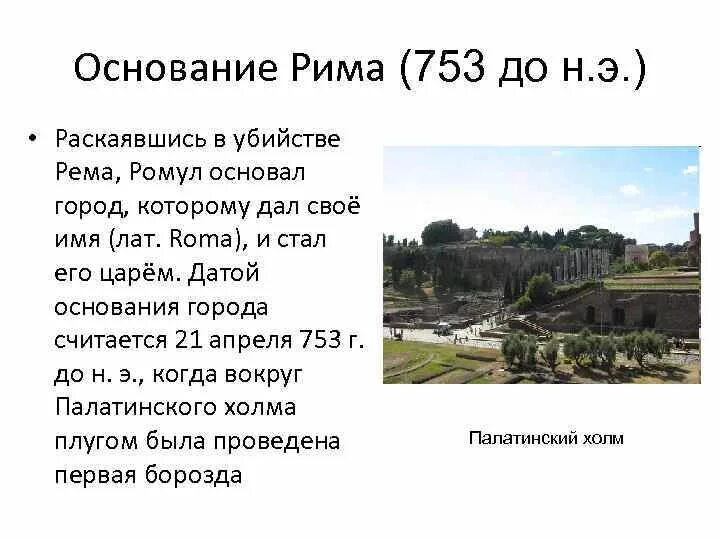 Основание Рима (753 до н.э.)

• Раскаявшись в убийстве Рема, Ромул основал город, которому дал своё имя (лат. Roma), и стал его царём. Датой основания города считается 21 апреля 753 г. до н. э., когда вокруг Палатинского холма плугом была проведена первая борозда

Палатинский холм